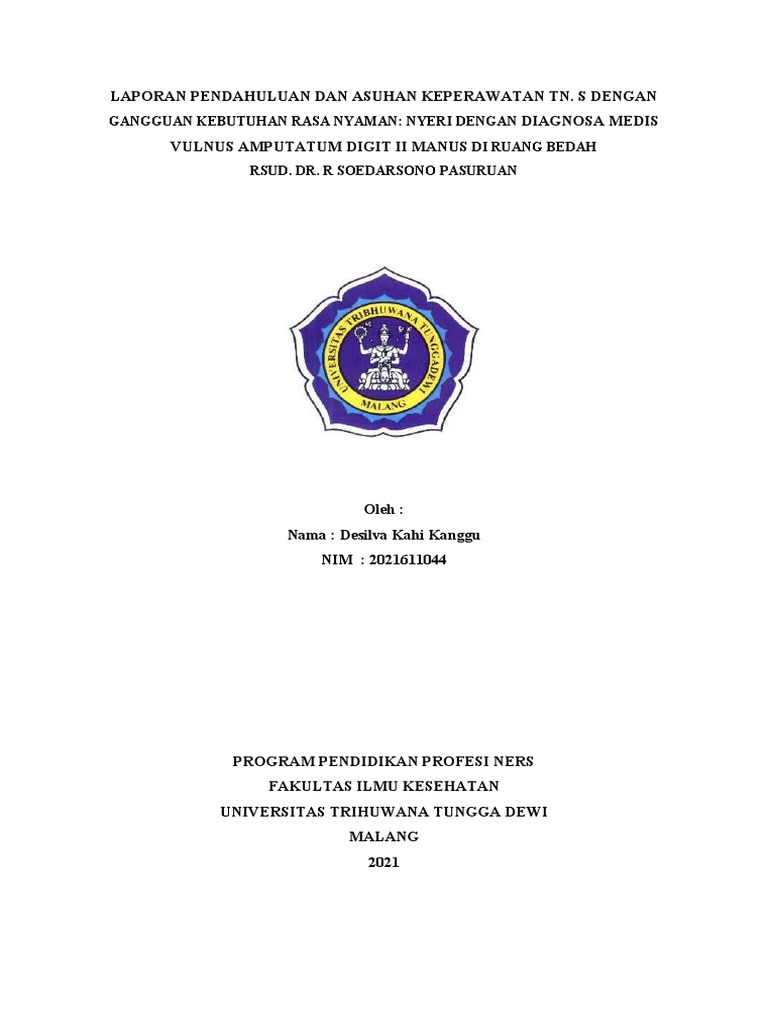 LAPORAN PENDAHULUAN DAN ASUHAN KEPERAWATAN TN. S DENGAN GANGGUAN KEBUTUHAN RASA NYAMAN: NYERI DENGAN DIAGNOSA MEDIS VULNUS AMPUTATUM DIGIT II MANUS DI RUANG BEDAH RSUD. DR. R SOEDARSONO PASURUAN

UNIVERSITAS TRIBHUWANA TUNGGADEWI
MALANG

Oleh :
Nama : Desilva Kahi Kanggu
NIM : 2021611044

PROGRAM PENDIDIKAN PROFESI NERS
FAKULTAS ILMU KESEHATAN
UNIVERSITAS TRIHUWANA TUNGGA DEWI
MALANG
2021